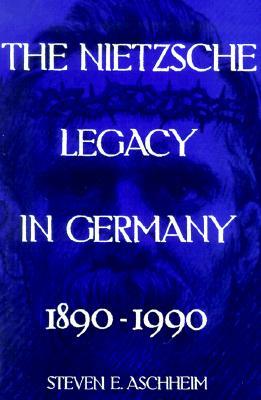 THE NIETZSCHE

LEGACY

IN GERMANY

1890 - 1990

STEVEN E. ASCHHEIM